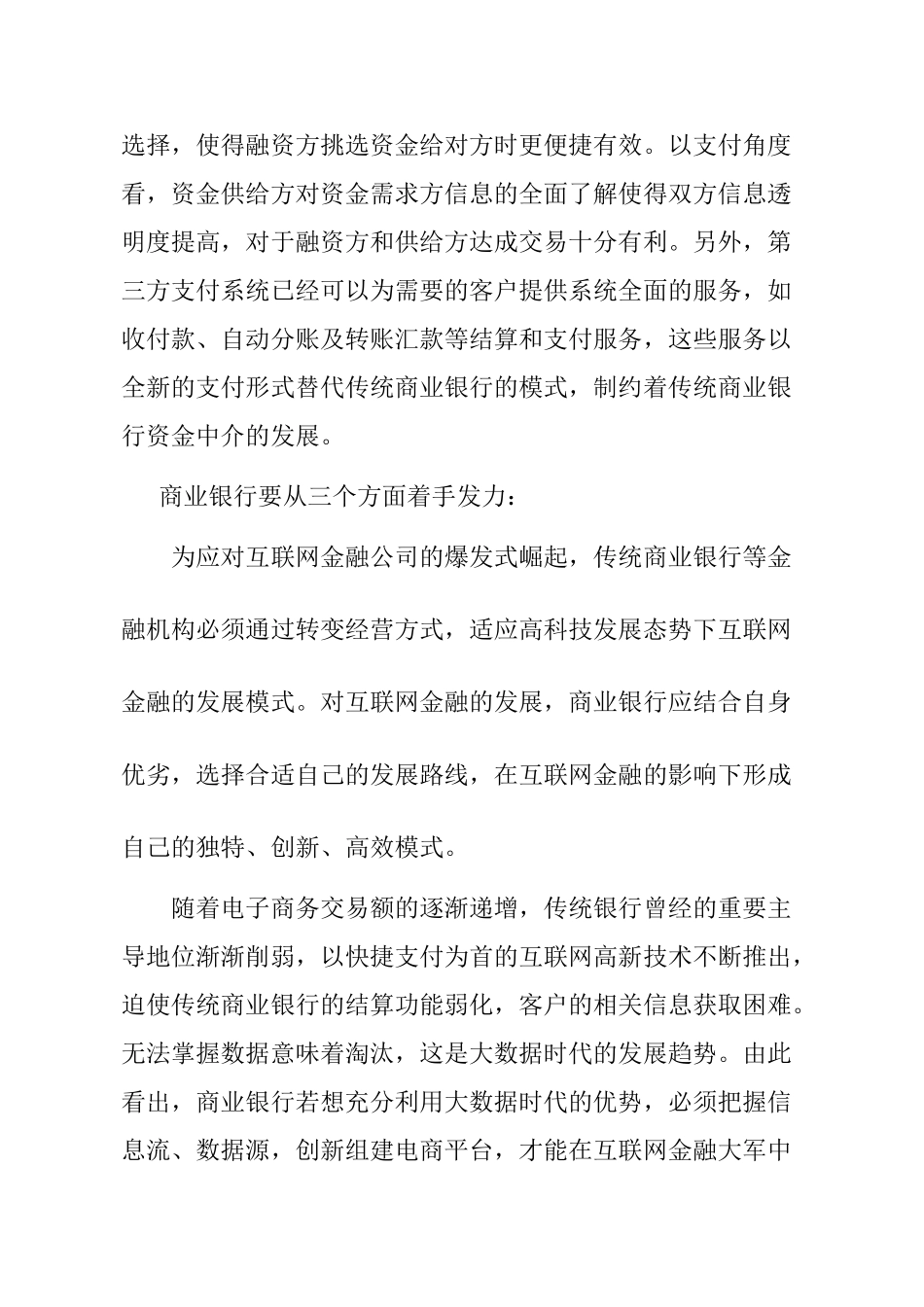 选择，使得融资方挑选资金给对方时更便捷有效。以支付角度看，资金供给方对资金需求方信息的全面了解使得双方信息透明度提高，对于融资方和供给方达成交易十分有利。另外，第三方支付系统已经可以为需要的客户提供系统全面的服务，如收付款、自动分账及转账汇款等结算和支付服务，这些服务以全新的支付形式替代传统商业银行的模式，制约着传统商业银行资金中介的发展。

商业银行要从三个方面着手发力：

为应对互联网金融公司的爆发式崛起，传统商业银行等金融机构必须通过转变经营方式，适应高科技发展态势下互联网金融的发展模式。对互联网金融的发展，商业银行应结合自身优劣，选择合适自己的发展路线，在互联网金融的影响下形成自己的独特、创新、高效模式。

随着电子商务交易额的逐渐递增，传统银行曾经的重要主导地位渐渐削弱，以快捷支付为首的互联网高新技术不断推出，迫使传统商业银行的结算功能弱化，客户的相关信息获取困难。无法掌握数据意味着淘汰，这是大数据时代的发展趋势。由此看出，商业银行若想充分利用大数据时代的优势，必须把握信息流、数据源，创新组建电商平台，才能在互联网金融大军中